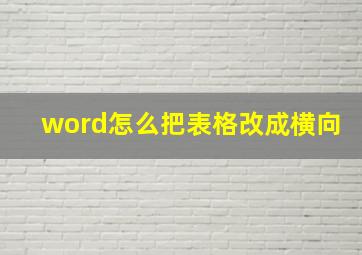 word怎么把表格改成横向